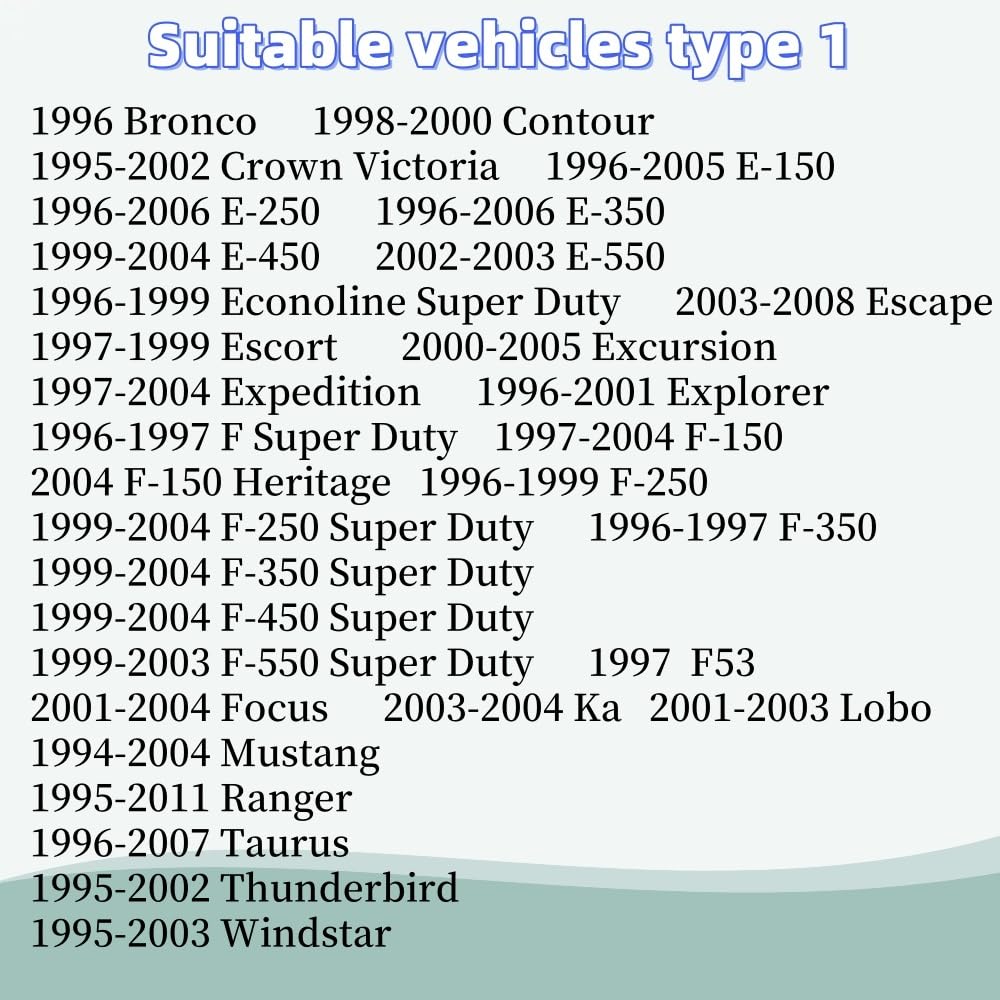 Suitable vehicles type 1

1996 Bronco 1998-2000 Contour
1995-2002 Crown Victoria 1996-2005 E-150
1996-2006 E-250 1996-2006 E-350
1999-2004 E-450 2002-2003 E-550
1996-1999 Econoline Super Duty 2003-2008 Escape
1997-1999 Escort 2000-2005 Excursion
1997-2004 Expedition 1996-2001 Explorer
1996-1997 F Super Duty 1997-2004 F-150
2004 F-150 Heritage 1996-1999 F-250
1999-2004 F-250 Super Duty 1996-1997 F-350
1999-2004 F-350 Super Duty
1999-2004 F-450 Super Duty
1999-2003 F-550 Super Duty 1997 F53
2001-2004 Focus 2003-2004 Ka 2001-2003 Lobo
1994-2004 Mustang
1995-2011 Ranger
1996-2007 Taurus
1995-2002 Thunderbird
1995-2003 Windstar